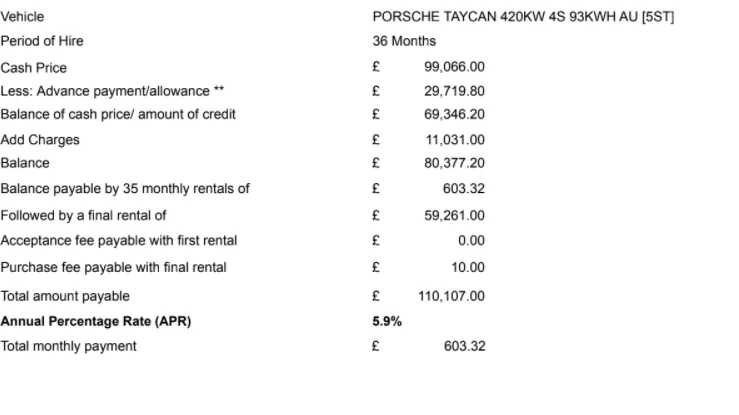 | | |
|---|---|
| Vehicle | PORSCHE TAYCAN 420KW 4S 93KWH AU [5ST] |
| Period of Hire | 36 Months |
| Cash Price | £ 99,066.00 |
| Less: Advance payment/allowance ** | £ 29,719.80 |
| Balance of cash price/ amount of credit | £ 69,346.20 |
| Add Charges | £ 11,031.00 |
| Balance | £ 80,377.20 |
| Balance payable by 35 monthly rentals of | £ 603.32 |
| Followed by a final rental of | £ 59,261.00 |
| Acceptance fee payable with first rental | £ 0.00 |
| Purchase fee payable with final rental | £ 10.00 |
| Total amount payable | £ 110,107.00 |
| **Annual Percentage Rate (APR)** | **5.9%** |
| Total monthly payment | £ 603.32 |